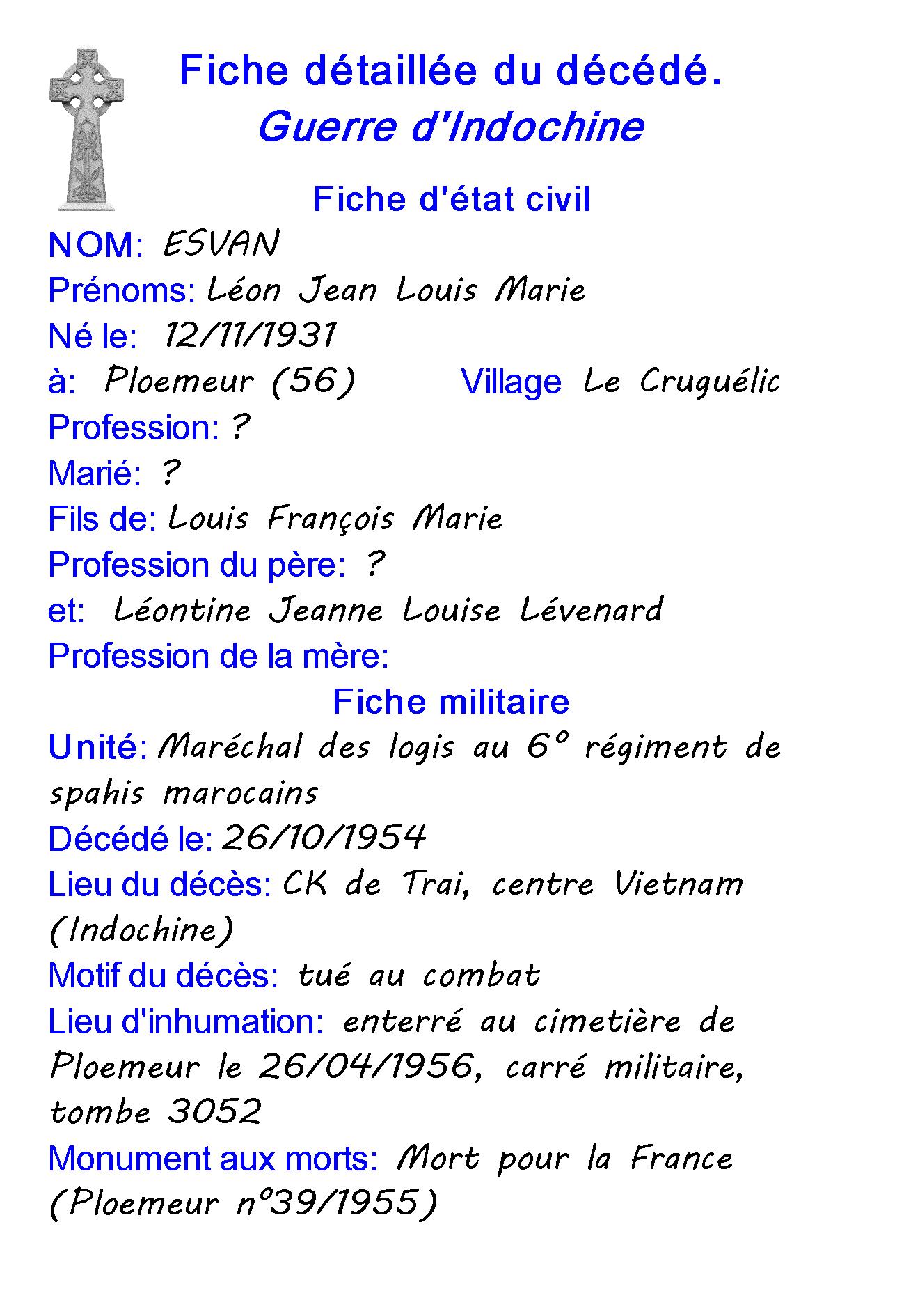 Fiche détaillée du décédé.
Guerre d'Indochine

Fiche d'état civil

NOM: ESVAN
Prénoms: Léon Jean Louis Marie
Né le: 12/11/1931
à: Ploemeur (56) Village Le Cruguélic
Profession: ?
Marié: ?
Fils de: Louis François Marie
Profession du père: ?
et: Léontine Jeanne Louise Lévenard
Profession de la mère:

Fiche militaire

Unité: Maréchal des logis au 6° régiment de spahis marocains
Décédé le: 26/10/1954
Lieu du décès: CK de Trai, centre Vietnam (Indochine)
Motif du décès: tué au combat
Lieu d'inhumation: enterré au cimetière de Ploemeur le 26/04/1956, carré militaire, tombe 3052
Monument aux morts: Mort pour la France (Ploemeur n°39/1955)